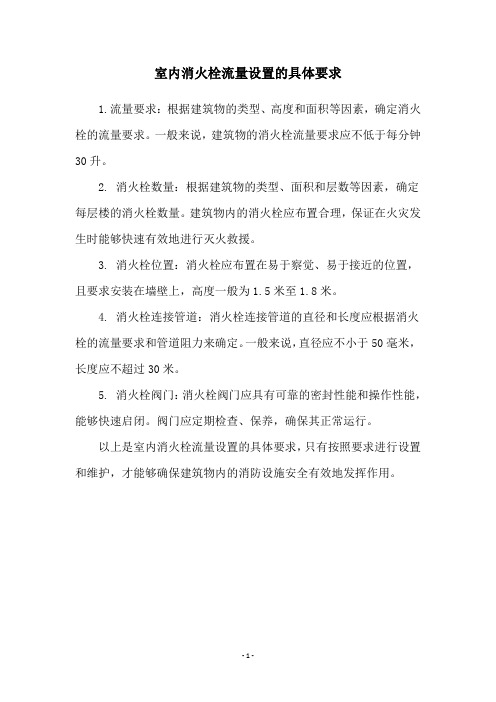 室内消火栓流量设置的具体要求

1.流量要求：根据建筑物的类型、高度和面积等因素，确定消火栓的流量要求。一般来说，建筑物的消火栓流量要求应不低于每分钟30升。

2. 消火栓数量：根据建筑物的类型、面积和层数等因素，确定每层楼的消火栓数量。建筑物内的消火栓应布置合理，保证在火灾发生时能够快速有效地进行灭火救援。

3. 消火栓位置：消火栓应布置在易于察觉、易于接近的位置，且要求安装在墙壁上，高度一般为1.5米至1.8米。

4. 消火栓连接管道：消火栓连接管道的直径和长度应根据消火栓的流量要求和管道阻力来确定。一般来说，直径应不小于50毫米，长度应不超过30米。

5. 消火栓阀门：消火栓阀门应具有可靠的密封性能和操作性能，能够快速启闭。阀门应定期检查、保养，确保其正常运行。

以上是室内消火栓流量设置的具体要求，只有按照要求进行设置和维护，才能够确保建筑物内的消防设施安全有效地发挥作用。

- 1 -